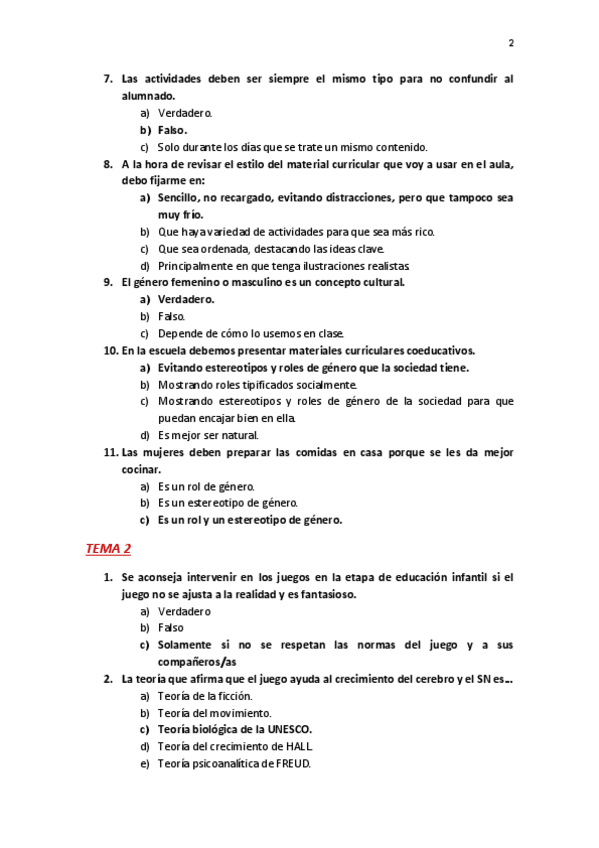 2

7. Las actividades deben ser siempre el mismo tipo para no confundir al alumnado.
a) Verdadero.
b) Falso.
c) Solo durante los días que se trate un mismo contenido.

8. A la hora de revisar el estilo del material curricular que voy a usar en el aula, debo fijarme en:
a) Sencillo, no recargado, evitando distracciones, pero que tampoco sea muy frío.
b) Que haya variedad de actividades para que sea más rico.
c) Que sea ordenada, destacando las ideas clave.
d) Principalmente en que tenga ilustraciones realistas.

9. El género femenino o masculino es un concepto cultural.
a) Verdadero.
b) Falso.
c) Depende de cómo lo usemos en clase.

10. En la escuela debemos presentar materiales curriculares coeducativos.
a) Evitando estereotipos y roles de género que la sociedad tiene.
b) Mostrando roles tipificados socialmente.
c) Mostrando estereotipos y roles de género de la sociedad para que puedan encajar bien en ella.
d) Es mejor ser natural.

11. Las mujeres deben preparar las comidas en casa porque se les da mejor cocinar.
a) Es un rol de género.
b) Es un estereotipo de género.
c) Es un rol y un estereotipo de género.

TEMA 2

1. Se aconseja intervenir en los juegos en la etapa de educación infantil si el juego no se ajusta a la realidad y es fantasioso.
a) Verdadero
b) Falso
c) Solamente si no se respetan las normas del juego y a sus compañeros/as

2. La teoría que afirma que el juego ayuda al crecimiento del cerebro y el SN es...
a) Teoría de la ficción.
b) Teoría del movimiento.
c) Teoría biológica de la UNESCO.
d) Teoría del crecimiento de HALL.
e) Teoría psicoanalítica de FREUD.